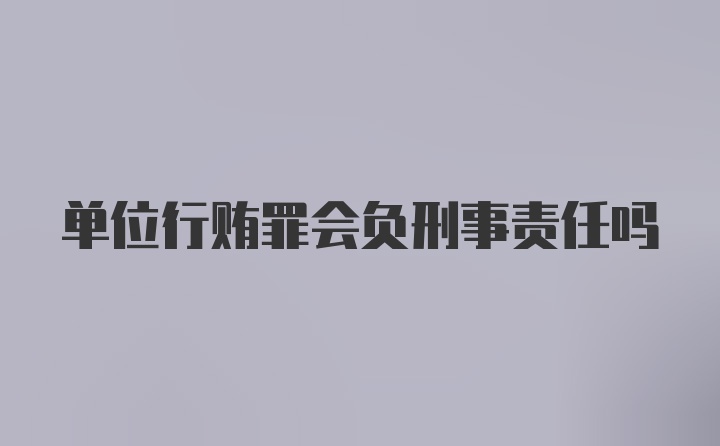 单位行贿罪会负刑事责任吗